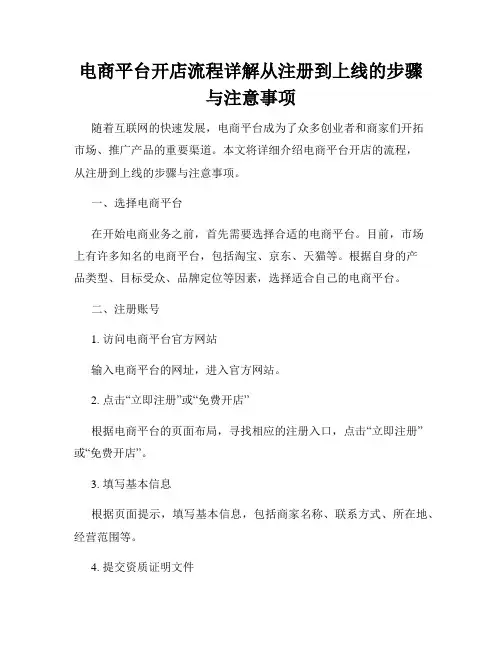 电商平台开店流程详解从注册到上线的步骤与注意事项

随着互联网的快速发展，电商平台成为了众多创业者和商家们开拓市场、推广产品的重要渠道。本文将详细介绍电商平台开店的流程，从注册到上线的步骤与注意事项。

一、选择电商平台

在开始电商业务之前，首先需要选择合适的电商平台。目前，市场上有许多知名的电商平台，包括淘宝、京东、天猫等。根据自身的产品类型、目标受众、品牌定位等因素，选择适合自己的电商平台。

二、注册账号

1. 访问电商平台官方网站

输入电商平台的网址，进入官方网站。

2. 点击“立即注册”或“免费开店”

根据电商平台的页面布局，寻找相应的注册入口，点击“立即注册”或“免费开店”。

3. 填写基本信息

根据页面提示，填写基本信息，包括商家名称、联系方式、所在地、经营范围等。

4. 提交资质证明文件